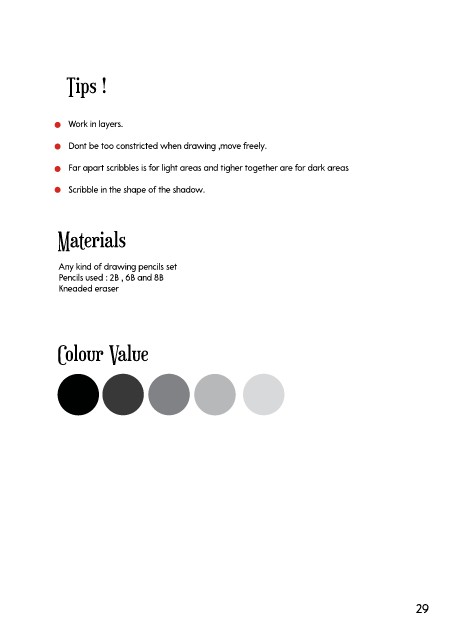 Tips !

• Work in layers.
• Dont be too constricted when drawing ,move freely.
• Far apart scribbles is for light areas and tigher together are for dark areas
• Scribble in the shape of the shadow.

Materials

Any kind of drawing pencils set
Pencils used : 2B , 6B and 8B
Kneaded eraser

Colour Value

29